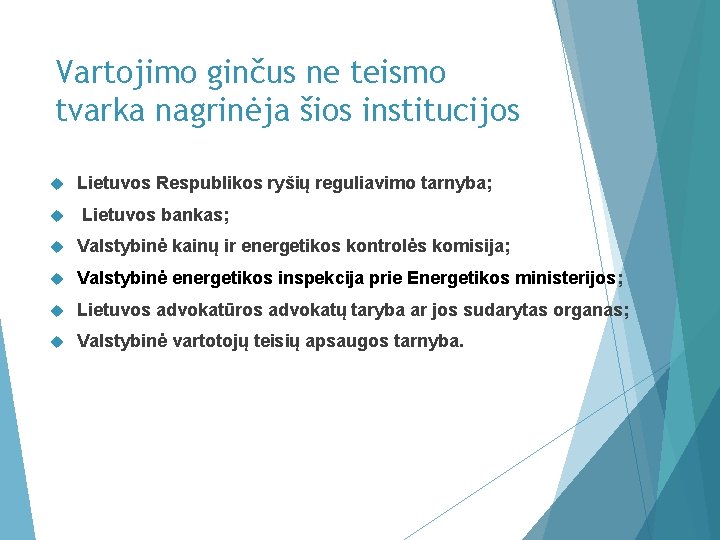 Vartojimo ginčus ne teismo tvarka nagrinėja šios institucijos

Lietuvos Respublikos ryšių reguliavimo tarnyba;

Lietuvos bankas;

Valstybinė kainų ir energetikos kontrolės komisija;

Valstybinė energetikos inspekcija prie Energetikos ministerijos;

Lietuvos advokatūros advokatų taryba ar jos sudarytas organas;

Valstybinė vartotojų teisių apsaugos tarnyba.